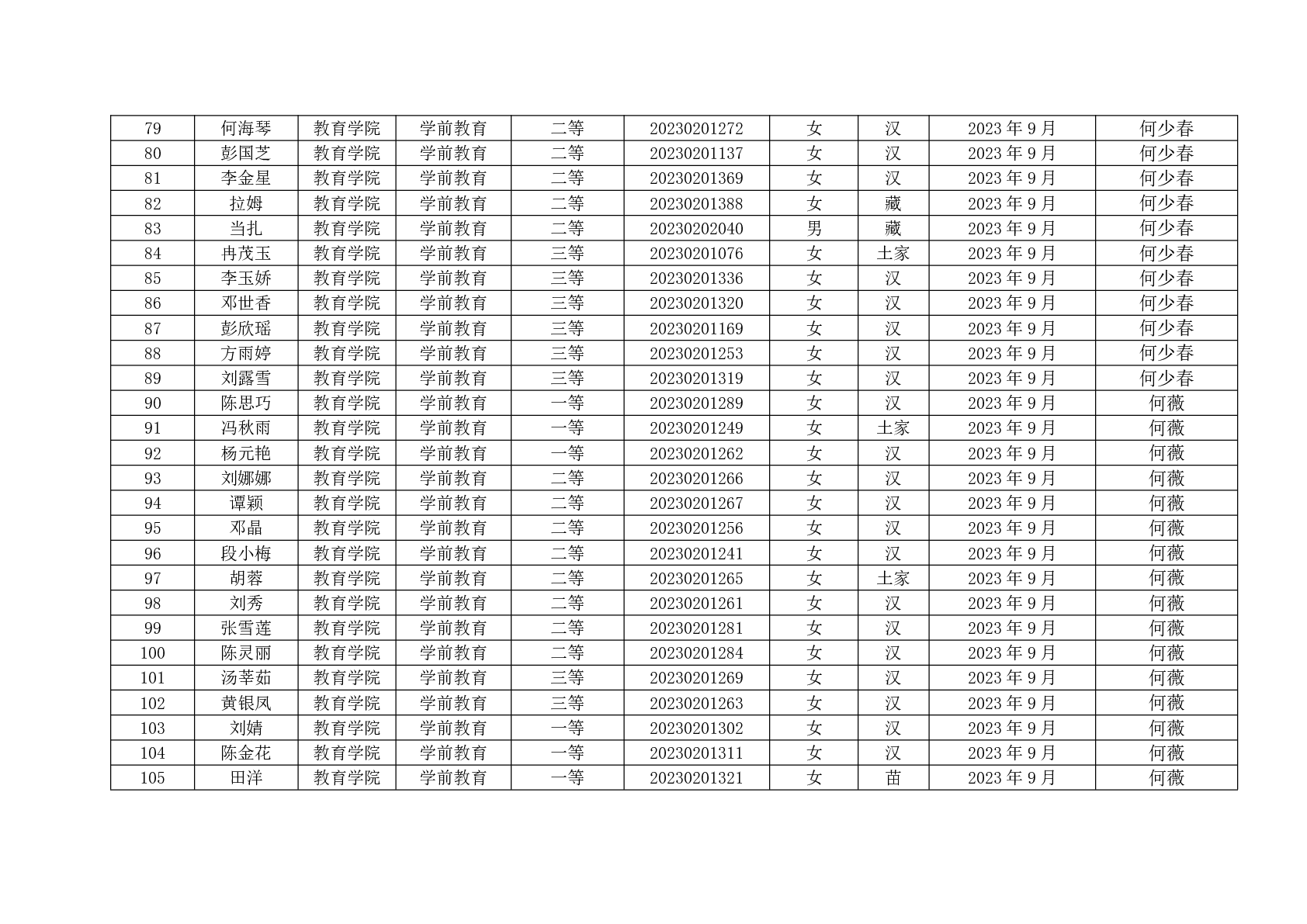 | 79 | 何海琴 | 教育学院 | 学前教育 | 二等 | 20230201272 | 女 | 汉 | 2023年9月 | 何少春 |
|---|---|---|---|---|---|---|---|---|---|
| 80 | 彭国芝 | 教育学院 | 学前教育 | 二等 | 20230201137 | 女 | 汉 | 2023年9月 | 何少春 |
| 81 | 李金星 | 教育学院 | 学前教育 | 二等 | 20230201369 | 女 | 汉 | 2023年9月 | 何少春 |
| 82 | 拉姆 | 教育学院 | 学前教育 | 二等 | 20230201388 | 女 | 藏 | 2023年9月 | 何少春 |
| 83 | 当扎 | 教育学院 | 学前教育 | 二等 | 20230202040 | 男 | 藏 | 2023年9月 | 何少春 |
| 84 | 冉茂玉 | 教育学院 | 学前教育 | 三等 | 20230201076 | 女 | 土家 | 2023年9月 | 何少春 |
| 85 | 李玉娇 | 教育学院 | 学前教育 | 三等 | 20230201336 | 女 | 汉 | 2023年9月 | 何少春 |
| 86 | 邓世香 | 教育学院 | 学前教育 | 三等 | 20230201320 | 女 | 汉 | 2023年9月 | 何少春 |
| 87 | 彭欣瑶 | 教育学院 | 学前教育 | 三等 | 20230201169 | 女 | 汉 | 2023年9月 | 何少春 |
| 88 | 方雨婷 | 教育学院 | 学前教育 | 三等 | 20230201253 | 女 | 汉 | 2023年9月 | 何少春 |
| 89 | 刘露雪 | 教育学院 | 学前教育 | 三等 | 20230201319 | 女 | 汉 | 2023年9月 | 何少春 |
| 90 | 陈思巧 | 教育学院 | 学前教育 | 一等 | 20230201289 | 女 | 汉 | 2023年9月 | 何薇 |
| 91 | 冯秋雨 | 教育学院 | 学前教育 | 一等 | 20230201249 | 女 | 土家 | 2023年9月 | 何薇 |
| 92 | 杨元艳 | 教育学院 | 学前教育 | 一等 | 20230201262 | 女 | 汉 | 2023年9月 | 何薇 |
| 93 | 刘娜娜 | 教育学院 | 学前教育 | 二等 | 20230201266 | 女 | 汉 | 2023年9月 | 何薇 |
| 94 | 谭颖 | 教育学院 | 学前教育 | 二等 | 20230201267 | 女 | 汉 | 2023年9月 | 何薇 |
| 95 | 邓晶 | 教育学院 | 学前教育 | 二等 | 20230201256 | 女 | 汉 | 2023年9月 | 何薇 |
| 96 | 段小梅 | 教育学院 | 学前教育 | 二等 | 20230201241 | 女 | 汉 | 2023年9月 | 何薇 |
| 97 | 胡蓉 | 教育学院 | 学前教育 | 二等 | 20230201265 | 女 | 土家 | 2023年9月 | 何薇 |
| 98 | 刘秀 | 教育学院 | 学前教育 | 二等 | 20230201261 | 女 | 汉 | 2023年9月 | 何薇 |
| 99 | 张雪莲 | 教育学院 | 学前教育 | 二等 | 20230201281 | 女 | 汉 | 2023年9月 | 何薇 |
| 100 | 陈灵丽 | 教育学院 | 学前教育 | 二等 | 20230201284 | 女 | 汉 | 2023年9月 | 何薇 |
| 101 | 汤莘茹 | 教育学院 | 学前教育 | 三等 | 20230201269 | 女 | 汉 | 2023年9月 | 何薇 |
| 102 | 黄银凤 | 教育学院 | 学前教育 | 三等 | 20230201263 | 女 | 汉 | 2023年9月 | 何薇 |
| 103 | 刘婧 | 教育学院 | 学前教育 | 一等 | 20230201302 | 女 | 汉 | 2023年9月 | 何薇 |
| 104 | 陈金花 | 教育学院 | 学前教育 | 一等 | 20230201311 | 女 | 汉 | 2023年9月 | 何薇 |
| 105 | 田洋 | 教育学院 | 学前教育 | 一等 | 20230201321 | 女 | 苗 | 2023年9月 | 何薇 |